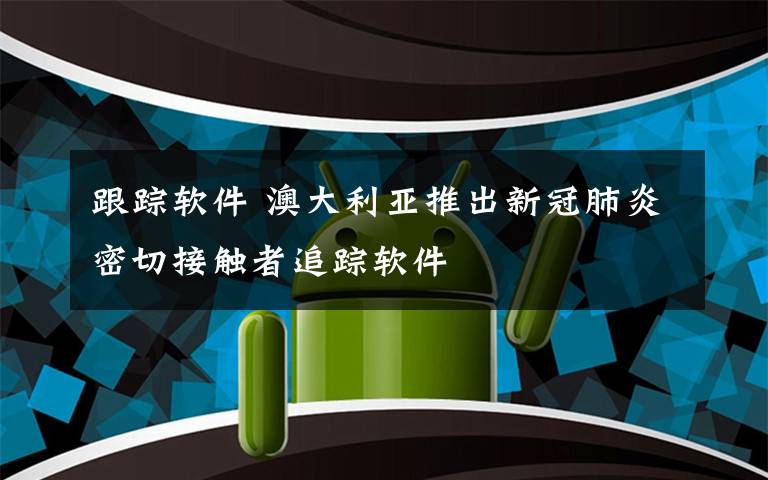 跟踪软件 澳大利亚推出新冠肺炎密切接触者追踪软件